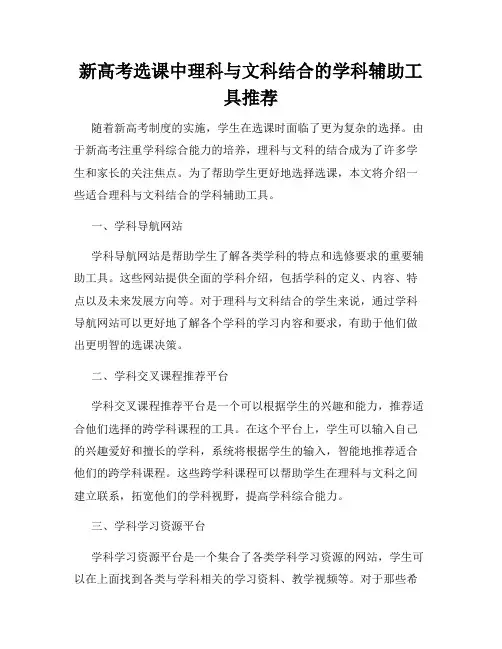 新高考选课中理科与文科结合的学科辅助工具推荐

随着新高考制度的实施，学生在选课时面临了更为复杂的选择。由于新高考注重学科综合能力的培养，理科与文科的结合成为了许多学生和家长的关注焦点。为了帮助学生更好地选择选课，本文将介绍一些适合理科与文科结合的学科辅助工具。

一、学科导航网站

学科导航网站是帮助学生了解各类学科的特点和选修要求的重要辅助工具。这些网站提供全面的学科介绍，包括学科的定义、内容、特点以及未来发展方向等。对于理科与文科结合的学生来说，通过学科导航网站可以更好地了解各个学科的学习内容和要求，有助于他们做出更明智的选课决策。

二、学科交叉课程推荐平台

学科交叉课程推荐平台是一个可以根据学生的兴趣和能力，推荐适合他们选择的跨学科课程的工具。在这个平台上，学生可以输入自己的兴趣爱好和擅长的学科，系统将根据学生的输入，智能地推荐适合他们的跨学科课程。这些跨学科课程可以帮助学生在理科与文科之间建立联系，拓宽他们的学科视野，提高学科综合能力。

三、学科学习资源平台

学科学习资源平台是一个集合了各类学科学习资源的网站，学生可以在上面找到各类与学科相关的学习资料、教学视频等。对于那些希